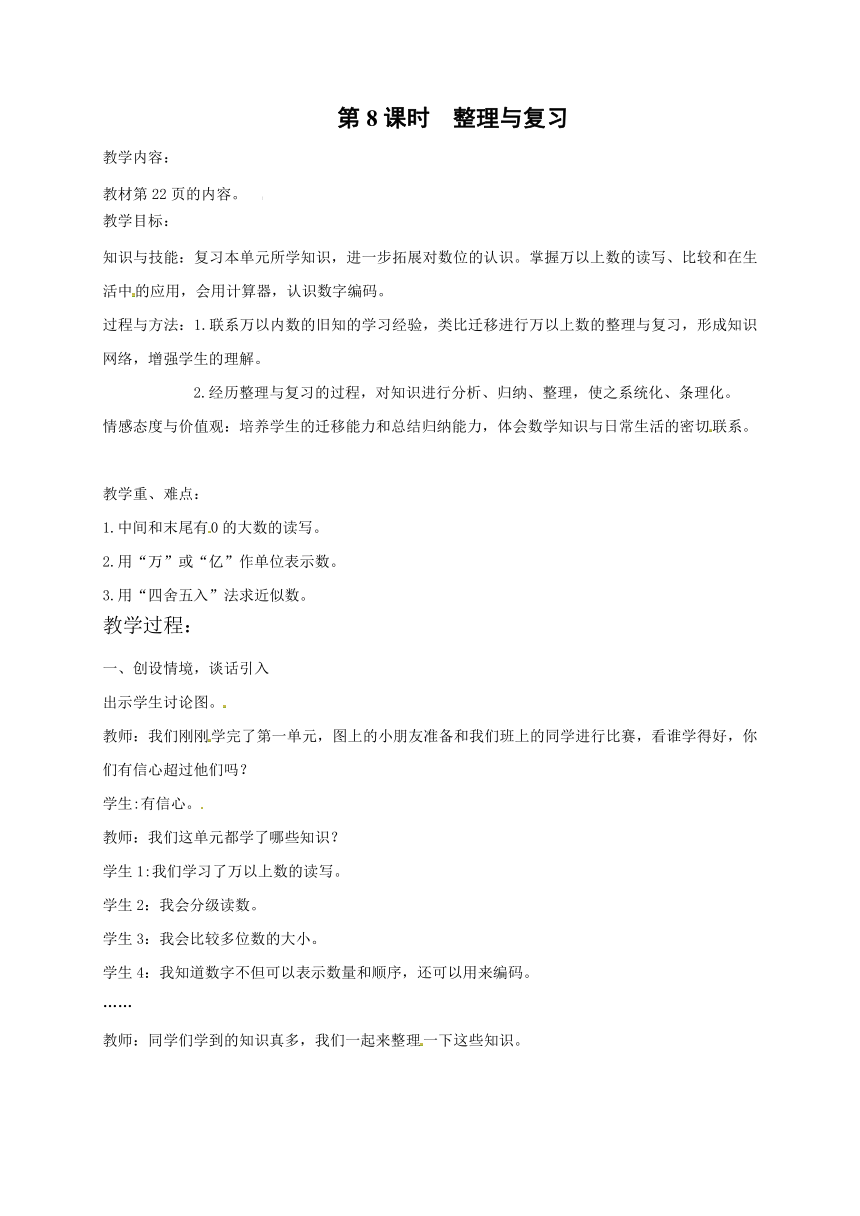 第 8 课时　整理与复习

教学内容：

教材第 22 页的内容。

教学目标：

知识与技能：复习本单元所学知识，进一步拓展对数位的认识。掌握万以上数的读写、比较和在生活中的应用，会用计算器，认识数字编码。

过程与方法：1.联系万以内数的旧知的学习经验，类比迁移进行万以上数的整理与复习，形成知识网络，增强学生的理解。

2.经历整理与复习的过程，对知识进行分析、归纳、整理，使之系统化、条理化。

情感态度与价值观：培养学生的迁移能力和总结归纳能力，体会数学知识与日常生活的密切联系。

教学重、难点：

1.中间和末尾有 0 的大数的读写。

2.用“万”或“亿”作单位表示数。

3.用“四舍五入”法求近似数。

教学过程：

一、创设情境，谈话引入

出示学生讨论图。

教师：我们刚刚学完了第一单元，图上的小朋友准备和我们班上的同学进行比赛，看谁学得好，你们有信心超过他们吗？

学生:有信心。

教师：我们这单元都学了哪些知识？

学生 1:我们学习了万以上数的读写。

学生 2：我会分级读数。

学生 3：我会比较多位数的大小。

学生 4：我知道数字不但可以表示数量和顺序，还可以用来编码。

……

教师：同学们学到的知识真多，我们一起来整理一下这些知识。